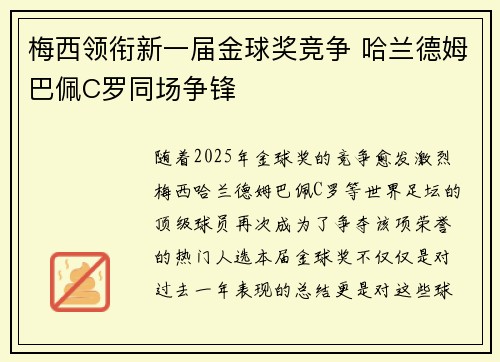 梅西领衔新一届金球奖竞争 哈兰德姆巴佩C罗同场争锋

随着2025年金球奖的竞争愈发激烈梅西哈兰德姆巴佩C罗等世界足坛的顶级球员再次成为了争夺该项荣誉的热门人选本届金球奖不仅仅是对过去一年表现的总结更是对这些球